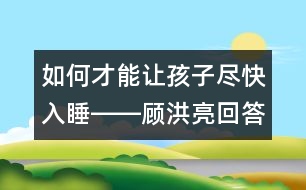 如何才能让孩子尽快入睡——顾洪亮回答